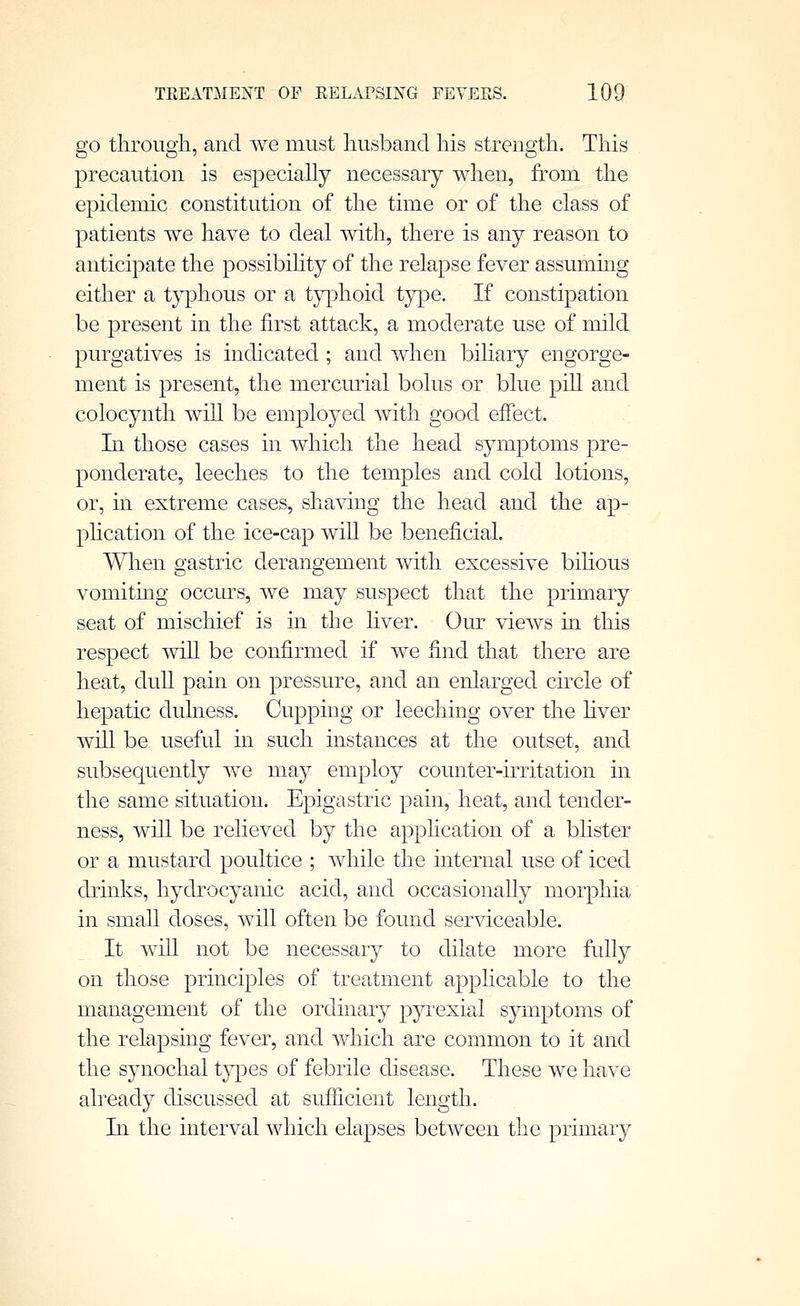 TREATMENT OF RELAPSING FEVERS. 109

go through, and we must husband his strength. This precaution is especially necessary when, from the epidemic constitution of the time or of the class of patients we have to deal with, there is any reason to anticipate the possibility of the relapse fever assuming either a typhous or a typhoid type. If constipation be present in the first attack, a moderate use of mild purgatives is indicated; and when biliary engorgement is present, the mercurial bolus or blue pill and colocynth will be employed with good effect.

In those cases in which the head symptoms preponderate, leeches to the temples and cold lotions, or, in extreme cases, shaving the head and the application of the ice-cap will be beneficial.

When gastric derangement with excessive bilious vomiting occurs, we may suspect that the primary seat of mischief is in the liver. Our views in this respect will be confirmed if we find that there are heat, dull pain on pressure, and an enlarged circle of hepatic dulness. Cupping or leeching over the liver will be useful in such instances at the outset, and subsequently we may employ counter-irritation in the same situation. Epigastric pain, heat, and tenderness, will be relieved by the application of a blister or a mustard poultice; while the internal use of iced drinks, hydrocyanic acid, and occasionally morphia in small doses, will often be found serviceable.

It will not be necessary to dilate more fully on those principles of treatment applicable to the management of the ordinary pyrexial symptoms of the relapsing fever, and which are common to it and the synochal types of febrile disease. These we have already discussed at sufficient length.

In the interval which elapses between the primary